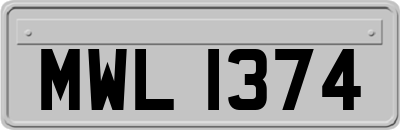 MWL 1374